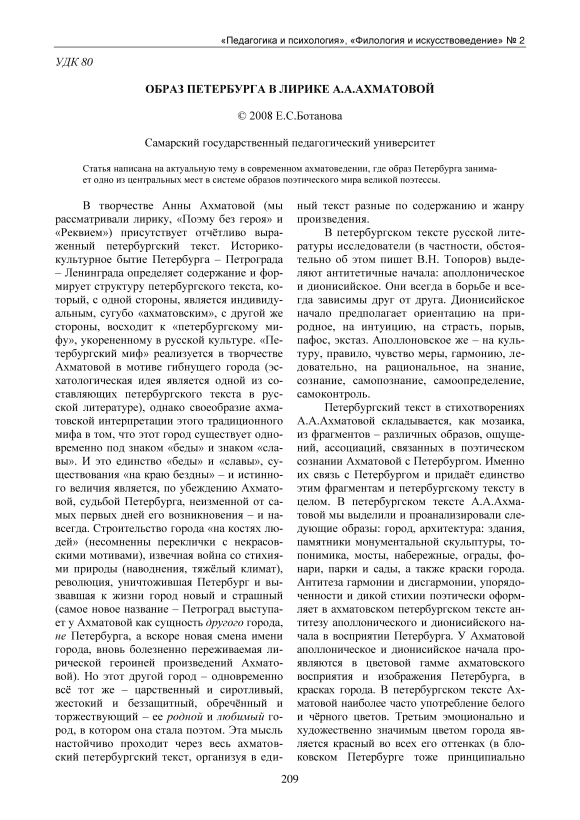 «Педагогика и психология», «Филология и искусствоведение» № 2

УДК 80

ОБРАЗ ПЕТЕРБУРГА В ЛИРИКЕ А.А.АХМАТОВОЙ

© 2008 Е.С.Ботанова

Самарский государственный педагогический университет

Статья написана на актуальную тему в современном ахматоведении, где образ Петербурга занимает одно из центральных мест в системе образов поэтического мира великой поэтессы.

В творчестве Анны Ахматовой (мы рассматривали лирику, «Поэму без героя» и «Реквием») присутствует отчётливо выраженный петербургский текст. Историко-культурное бытие Петербурга – Петрограда – Ленинграда определяет содержание и формирует структуру петербургского текста, который, с одной стороны, является индивидуальным, сугубо «ахматовским», с другой же стороны, восходит к «петербургскому мифу», укорененному в русской культуре. «Петербургский миф» реализуется в творчестве Ахматовой в мотиве гибнущего города (эсхатологическая идея является одной из составляющих петербургского текста в русской литературе), однако своеобразие ахматовской интерпретации этого традиционного мифа в том, что этот город существует одновременно под знаком «беды» и знаком «славы». И это единство «беды» и «славы», существования «на краю бездны» – и истинного величия является, по убеждению Ахматовой, судьбой Петербурга, неизменной от самых первых дней его возникновения – и навсегда. Строительство города «на костях людей» (несомненны переклички с некрасовскими мотивами), извечная война со стихиями природы (наводнения, тяжёлый климат), революция, уничтожившая Петербург и вызвавшая к жизни город новый и страшный (самое новое название – Петроград выступает у Ахматовой как сущность другого города, не Петербурга, а вскоре новая смена имени города, вновь болезненно переживаемая лирической героиней произведений Ахматовой). Но этот другой город – одновременно всё тот же – царственный и сиротливый, жестокий и беззащитный, обречённый и торжествующий – ее родной и любимый город, в котором она стала поэтом. Эта мысль настойчиво проходит через весь ахматовский петербургский текст, организуя в единый текст разные по содержанию и жанру произведения.

В петербургском тексте русской литературы исследователи (в частности, обстоятельно об этом пишет В.Н. Топоров) выделяют антитетичные начала: аполлоническое и дионисийское. Они всегда в борьбе и всегда зависимы друг от друга. Дионисийское начало предполагает ориентацию на природное, на интуицию, на страсть, порыв, пафос, экстаз. Аполлоновское же – на культуру, правило, чувство меры, гармонию, ледовательно, на рациональное, на знание, сознание, самопознание, самоопределение, самоконтроль.

Петербургский текст в стихотворениях А.А.Ахматовой складывается, как мозаика, из фрагментов – различных образов, ощущений, ассоциаций, связанных в поэтическом сознании Ахматовой с Петербургом. Именно их связь с Петербургом и придаёт единство этим фрагментам и петербургскому тексту в целом. В петербургском тексте А.А.Ахматовой мы выделили и проанализировали следующие образы: город, архитектура: здания, памятники монументальной скульптуры, топонимика, мосты, набережные, ограды, фонари, парки и сады, а также краски города. Антитеза гармонии и дисгармонии, упорядоченности и дикой стихии поэтически оформляет в ахматовском петербургском тексте антитезу аполлонического и дионисийского начала в восприятии Петербурга. У Ахматовой аполлоническое и дионисийское начала проявляются в цветовой гамме ахматовского восприятия и изображения Петербурга, в красках города. В петербургском тексте Ахматовой наиболее часто употребление белого и чёрного цветов. Третьим эмоционально и художественно значимым цветом города является красный во всех его оттенках (в блоковском Петербурге тоже принципиально

209